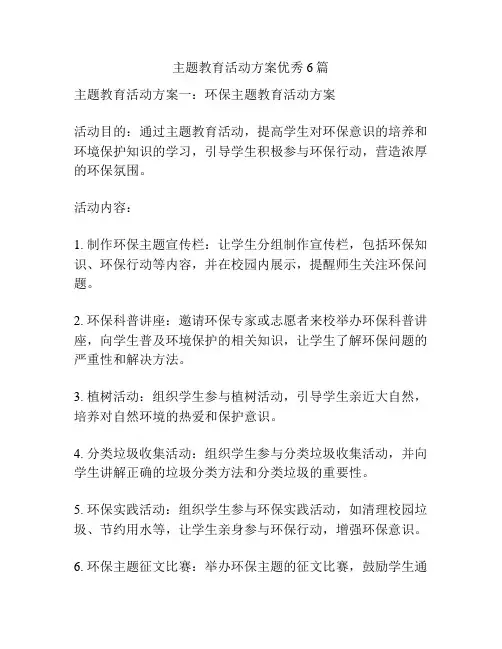 主题教育活动方案优秀6篇

主题教育活动方案一：环保主题教育活动方案

活动目的：通过主题教育活动，提高学生对环保意识的培养和环境保护知识的学习，引导学生积极参与环保行动，营造浓厚的环保氛围。

活动内容：

1. 制作环保主题宣传栏：让学生分组制作宣传栏，包括环保知识、环保行动等内容，并在校园内展示，提醒师生关注环保问题。

2. 环保科普讲座：邀请环保专家或志愿者来校举办环保科普讲座，向学生普及环境保护的相关知识，让学生了解环保问题的严重性和解决方法。

3. 植树活动：组织学生参与植树活动，引导学生亲近大自然，培养对自然环境的热爱和保护意识。

4. 分类垃圾收集活动：组织学生参与分类垃圾收集活动，并向学生讲解正确的垃圾分类方法和分类垃圾的重要性。

5. 环保实践活动：组织学生参与环保实践活动，如清理校园垃圾、节约用水等，让学生亲身参与环保行动，增强环保意识。

6. 环保主题征文比赛：举办环保主题的征文比赛，鼓励学生通